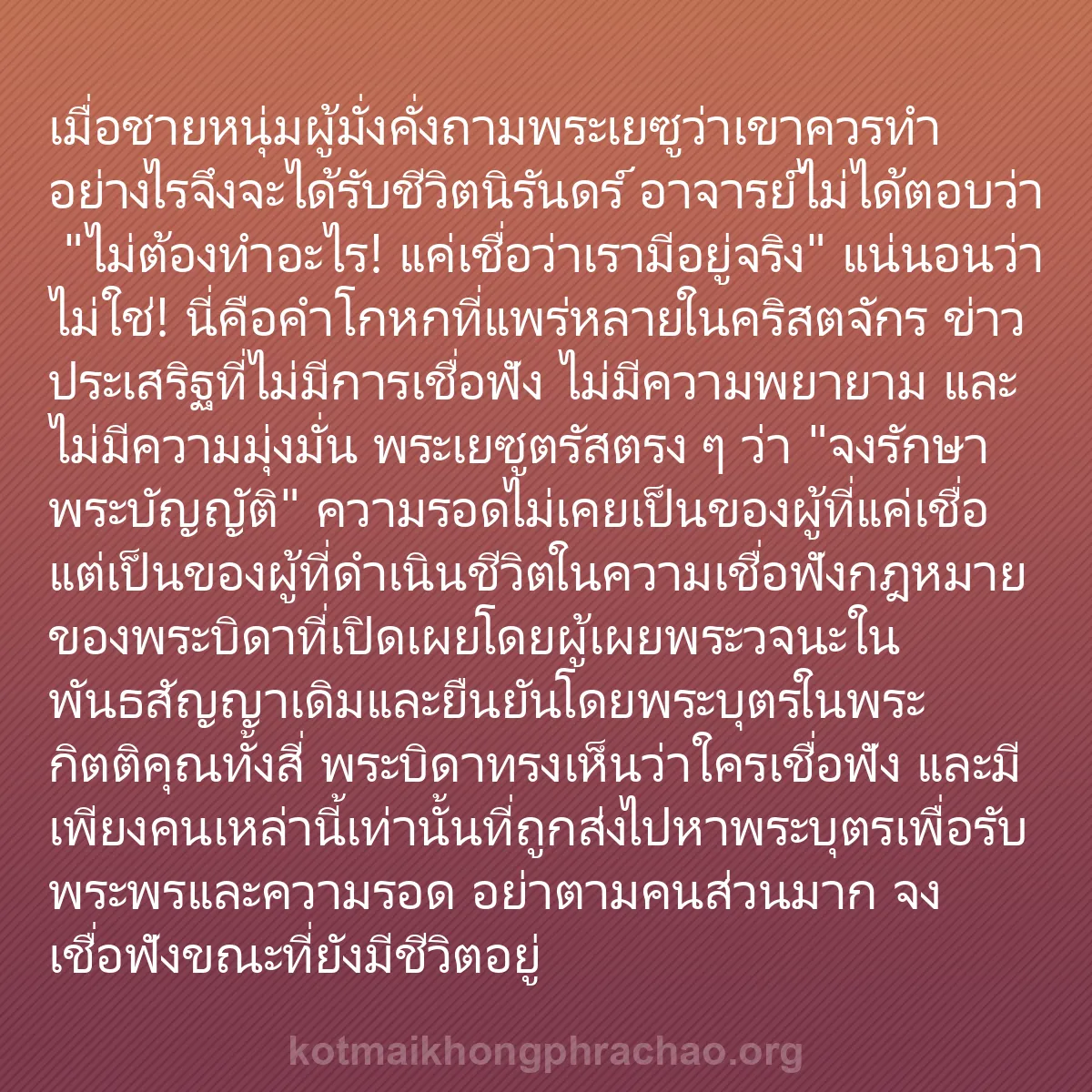 เมื่อชายหนุ่มผู้มั่งคั่งถามพระเยซูว่าเขาควรทำอย่างไรจึงจะได้รับชีวิตนิรันดร์ อาจารย์ไม่ได้ตอบว่า "ไม่ต้องทำอะไร! แค่เชื่อว่าเรามีอยู่จริง" แน่นอนว่าไม่ใช่! นี่คือคำโกหกที่แพร่หลายในคริสตจักร ข่าวประเสริฐที่ไม่มีการเชื่อฟัง ไม่มีความพยายาม และไม่มีความมุ่งมั่น พระเยซูตรัสตรง ๆ ว่า "จงรักษาพระบัญญัติ" ความรอดไม่เคยเป็นของผู้ที่แค่เชื่อ แต่เป็นของผู้ที่ดำเนินชีวิตในความเชื่อฟังกฎหมายของพระบิดาที่เปิดเผยโดยผู้เผยพระวจนะในพันธสัญญาเดิมและยืนยันโดยพระบุตรในพระกิตติคุณทั้งสี่ พระบิดาทรงเห็นว่าใครเชื่อฟัง และมีเพียงคนเหล่านี้เท่านั้นที่ถูกส่งไปหาพระบุตรเพื่อรับพระพรและความรอด อย่าตามคนส่วนมาก จงเชื่อฟังขณะที่ยังมีชีวิตอยู่

kotmaikhongphrachao.org